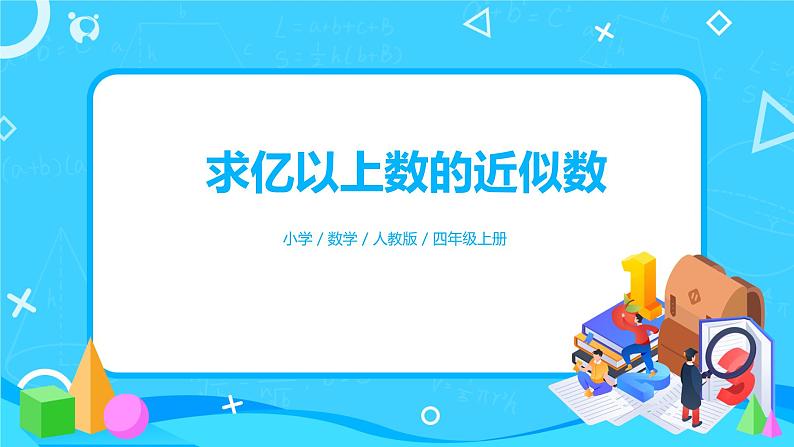 求亿以上数的近似数

小学 / 数学 / 人教版 / 四年级上册